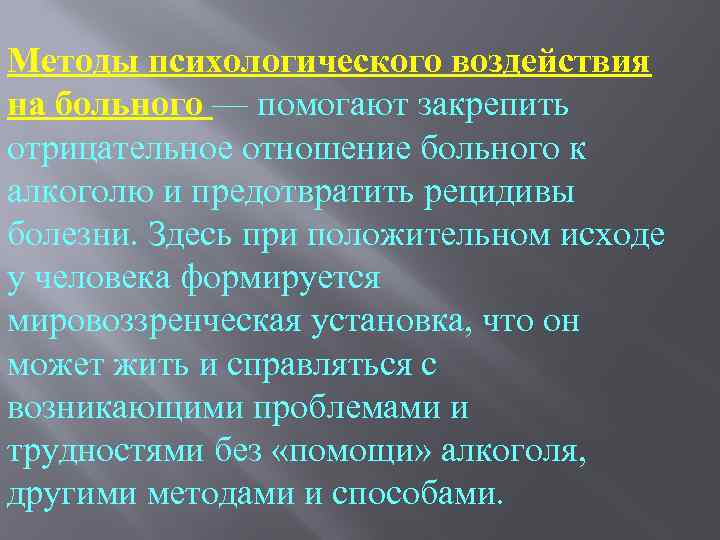 Методы психологического воздействия на больного — помогают закрепить отрицательное отношение больного к алкоголю и предотвратить рецидивы болезни. Здесь при положительном исходе у человека формируется мировоззренческая установка, что он может жить и справляться с возникающими проблемами и трудностями без «помощи» алкоголя, другими методами и способами.